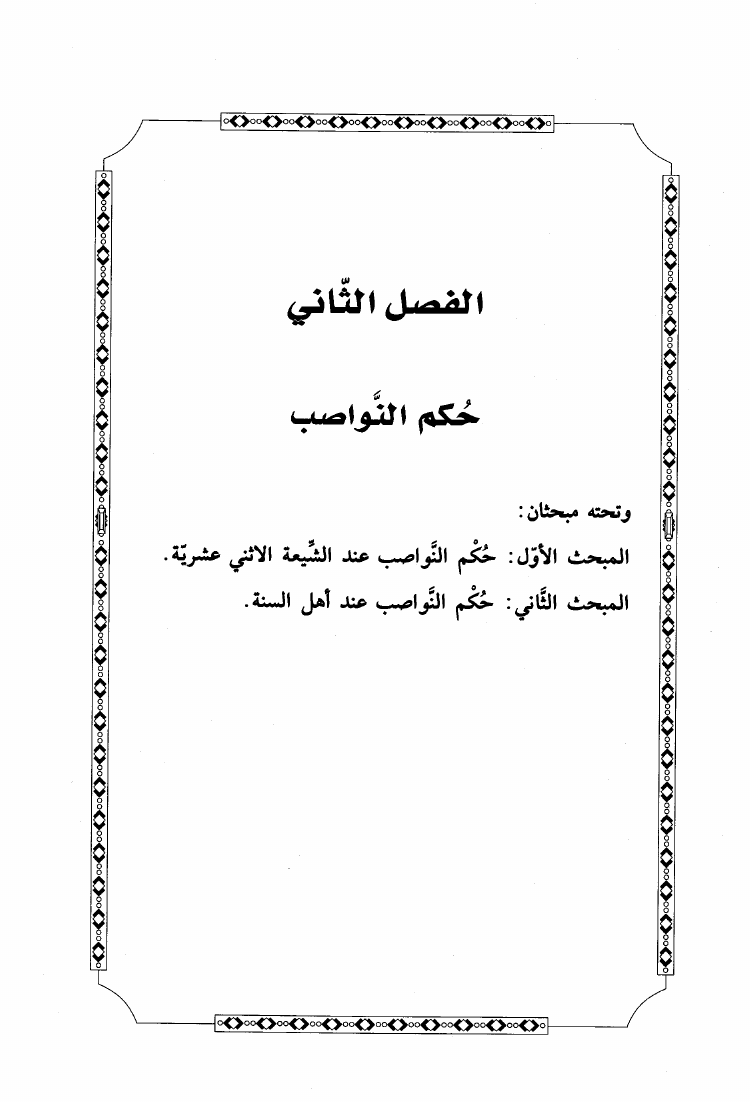 الفصل الثّاني

حُكم النَّواصب

وتحته مبحثان:

المبحث الأوّل: حُكْم النَّواصب عند الشِّيعة الاثني عشريّة.

المبحث الثَّاني: حُكْم النَّواصب عند أهل السنة.